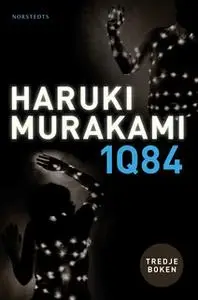 NORSTEDTS

HARUKI MURAKAMI

1Q84

TREDJE BOKEN